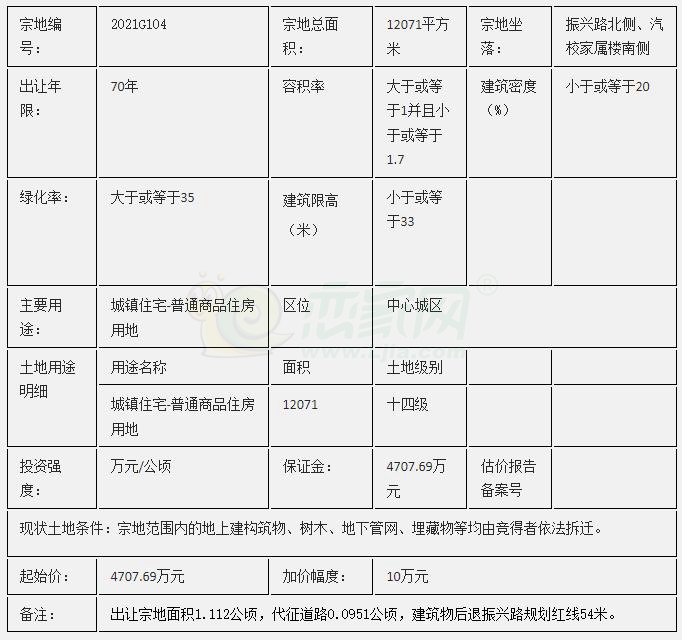 | 宗地编号： | 2021G104 | 宗地总面积： | 12071平方米 | 宗地坐落： | 振兴路北侧、汽校家属楼南侧 |
|---|---|---|---|---|---|
| 出让年限： | 70年 | 容积率 | 大于或等于1并且小于或等于1.7 | 建筑密度（%） | 小于或等于20 |
| 绿化率： | 大于或等于35 | 建筑限高（米） | 小于或等于33 | | |
| 主要用途： | 城镇住宅-普通商品住房用地 | 区位 | 中心城区 | | |
| 土地用途明细 | 用途名称 | 面积 | 土地级别 | | |
| | 城镇住宅-普通商品住房用地 | 12071 | 十四级 | | |
| 投资强度： | 万元/公顷 | 保证金： | 4707.69万元 | 估价报告备案号 | |
| 现状土地条件：宗地范围内的地上建构筑物、树木、地下管网、埋藏物等均由竞得者依法拆迁。 | | | | | |
| 起始价： | 4707.69万元 | 加价幅度： | 10万元 | | |
| 备注： | 出让宗地面积1.112公顷，代征道路0.0951公顷，建筑物后退振兴路规划红线54米。 | | | | |

恋家网 www.cjia.com